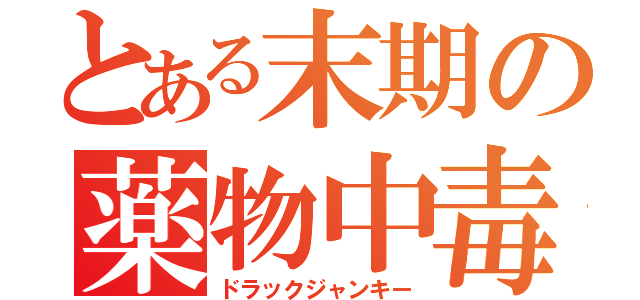 とある末期の
薬物中毒
ドラックジャンキー